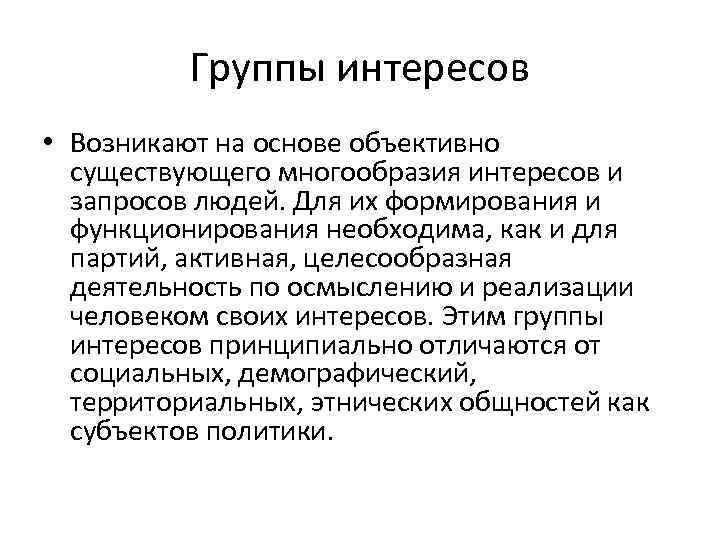 Группы интересов

• Возникают на основе объективно существующего многообразия интересов и запросов людей. Для их формирования и функционирования необходима, как и для партий, активная, целесообразная деятельность по осмыслению и реализации человеком своих интересов. Этим группы интересов принципиально отличаются от социальных, демографический, территориальных, этнических общностей как субъектов политики.